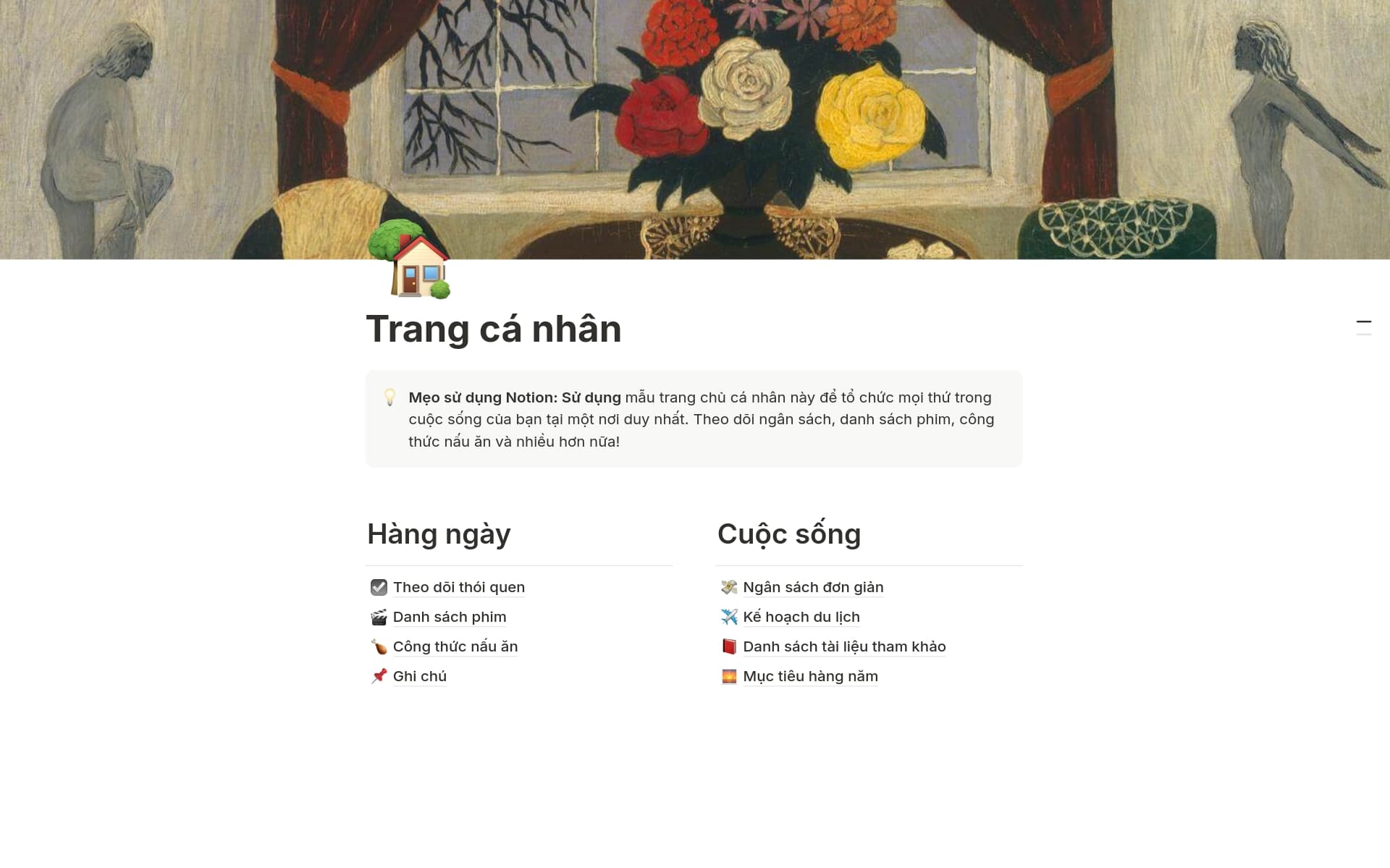 Trang cá nhân

Mẹo sử dụng Notion: Sử dụng mẫu trang chủ cá nhân này để tổ chức mọi thứ trong cuộc sống của bạn tại một nơi duy nhất. Theo dõi ngân sách, danh sách phim, công thức nấu ăn và nhiều hơn nữa!

Hàng ngày

Theo dõi thói quen
Danh sách phim
Công thức nấu ăn
Ghi chú

Cuộc sống

Ngân sách đơn giản
Kế hoạch du lịch
Danh sách tài liệu tham khảo
Mục tiêu hàng năm